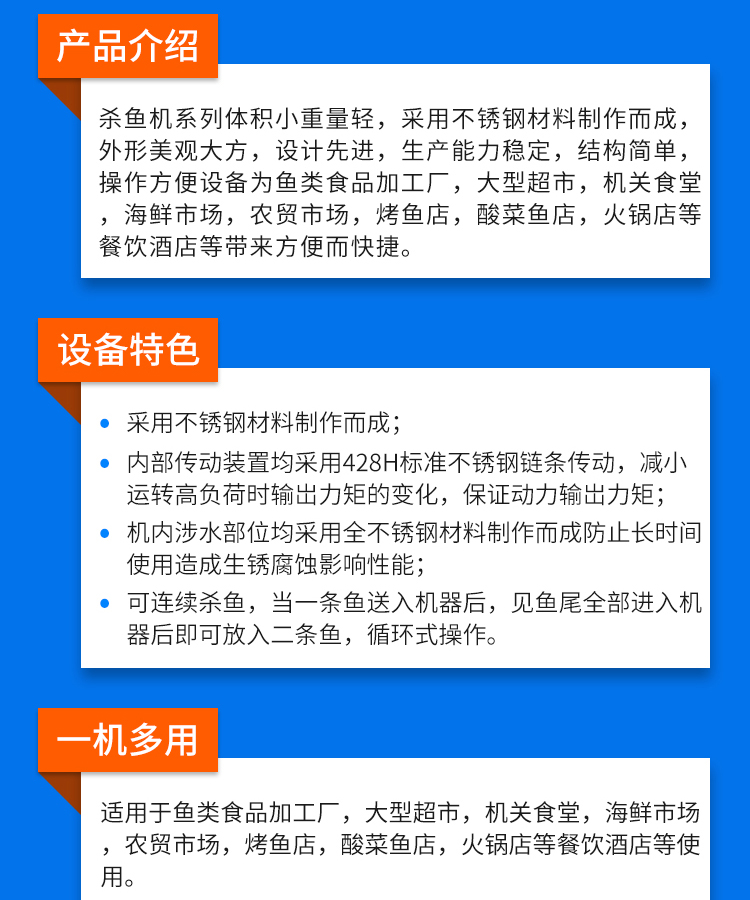 产品介绍

杀鱼机系列体积小重量轻，采用不锈钢材料制作而成，外形美观大方，设计先进，生产能力稳定，结构简单，操作方便设备为鱼类食品加工厂，大型超市，机关食堂，海鲜市场，农贸市场，烤鱼店，酸菜鱼店，火锅店等餐饮酒店等带来方便而快捷。

设备特色

• 采用不锈钢材料制作而成；
• 内部传动装置均采用428H标准不锈钢链条传动，减小运转高负荷时输出力矩的变化，保证动力输出力矩；
• 机内涉水部位均采用全不锈钢材料制作而成防止长时间使用造成生锈腐蚀影响性能；
• 可连续杀鱼，当一条鱼送入机器后，见鱼尾全部进入机器后即可放入二条鱼，循环式操作。

一机多用

适用于鱼类食品加工厂，大型超市，机关食堂，海鲜市场，农贸市场，烤鱼店，酸菜鱼店，火锅店等餐饮酒店等使用。